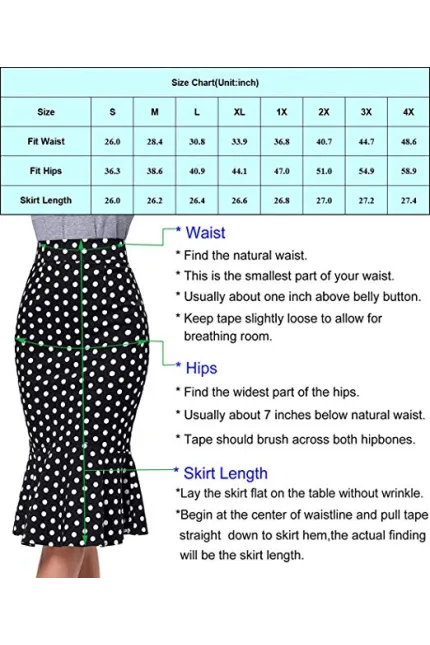 Size Chart(Unit:inch)

| Size | S | M | L | XL | 1X | 2X | 3X | 4X |
|---|---|---|---|---|---|---|---|---|
| Fit Waist | 26.0 | 28.4 | 30.8 | 33.9 | 36.8 | 40.7 | 44.7 | 48.6 |
| Fit Hips | 36.3 | 38.6 | 40.9 | 44.1 | 47.0 | 51.0 | 54.9 | 58.9 |
| Skirt Length | 26.0 | 26.2 | 26.4 | 26.6 | 26.8 | 27.0 | 27.2 | 27.4 |

* Waist
* Find the natural waist.
* This is the smallest part of your waist.
* Usually about one inch above belly button.
* Keep tape slightly loose to allow for breathing room.

* Hips
* Find the widest part of the hips.
* Usually about 7 inches below natural waist.
* Tape should brush across both hipbones.

* Skirt Length
*Lay the skirt flat on the table without wrinkle.
*Begin at the center of waistline and pull tape straight down to skirt hem,the actual finding will be the skirt length.